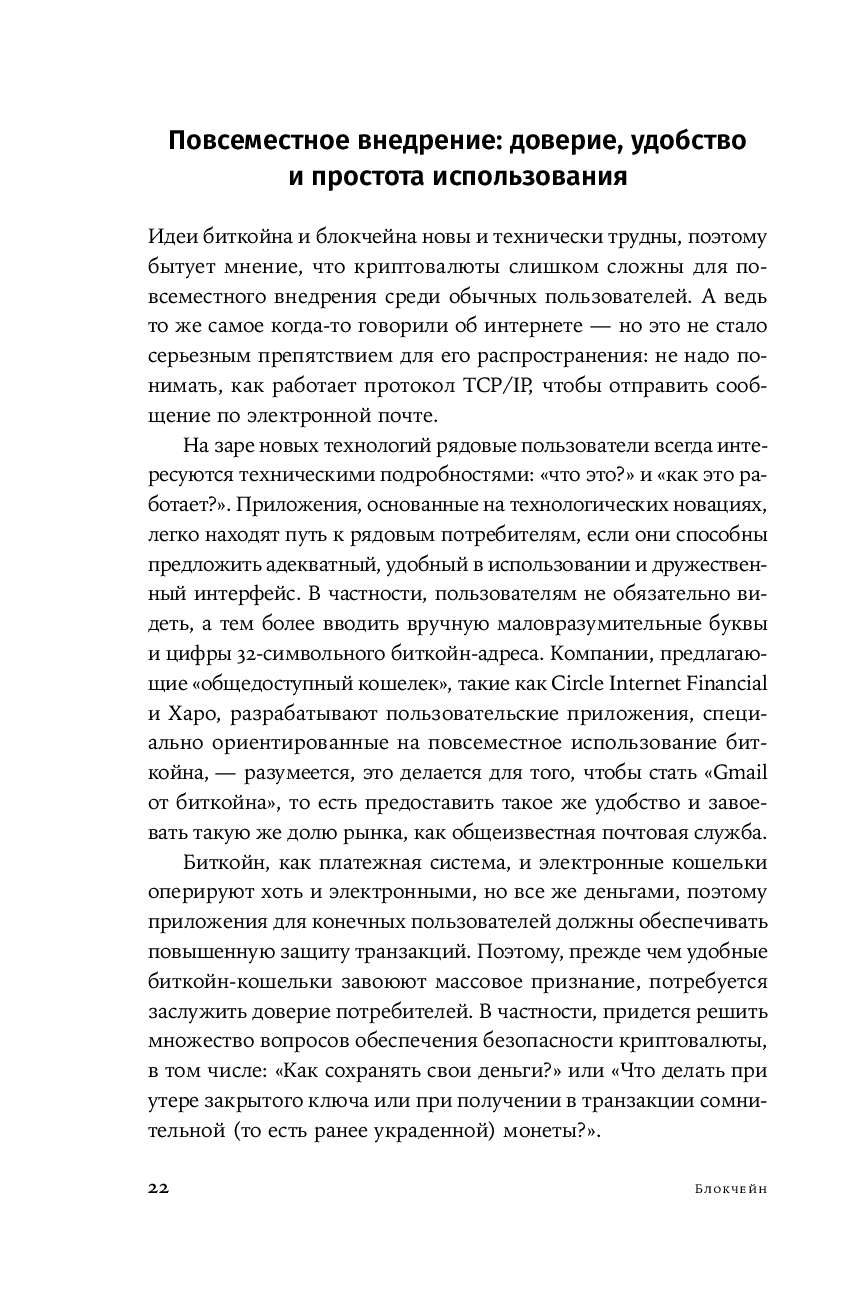 Повсеместное внедрение: доверие, удобство и простота использования

Идеи биткойна и блокчейна новы и технически трудны, поэтому бытует мнение, что криптовалюты слишком сложны для повсеместного внедрения среди обычных пользователей. А ведь то же самое когда-то говорили об интернете — но это не стало серьезным препятствием для его распространения: не надо понимать, как работает протокол TCP/IP, чтобы отправить сообщение по электронной почте.

На заре новых технологий рядовые пользователи всегда интересуются техническими подробностями: «что это?» и «как это работает?». Приложения, основанные на технологических новациях, легко находят путь к рядовым потребителям, если они способны предложить адекватный, удобный в использовании и дружественный интерфейс. В частности, пользователям не обязательно видеть, а тем более вводить вручную маловразумительные буквы и цифры 32-символьного биткойн-адреса. Компании, предлагающие «общедоступный кошелек», такие как Circle Internet Financial и Xapo, разрабатывают пользовательские приложения, специально ориентированные на повсеместное использование биткойна, — разумеется, это делается для того, чтобы стать «Gmail от биткойна», то есть предоставить такое же удобство и завоевать такую же долю рынка, как общеизвестная почтовая служба.

Биткойн, как платежная система, и электронные кошельки оперируют хоть и электронными, но все же деньгами, поэтому приложения для конечных пользователей должны обеспечивать повышенную защиту транзакций. Поэтому, прежде чем удобные биткойн-кошельки завоюют массовое признание, потребуется заслужить доверие потребителей. В частности, придется решить множество вопросов обеспечения безопасности криптовалюты, в том числе: «Как сохранять свои деньги?» или «Что делать при утере закрытого ключа или при получении в транзакции сомнительной (то есть ранее украденной) монеты?».

22

Блокчейн